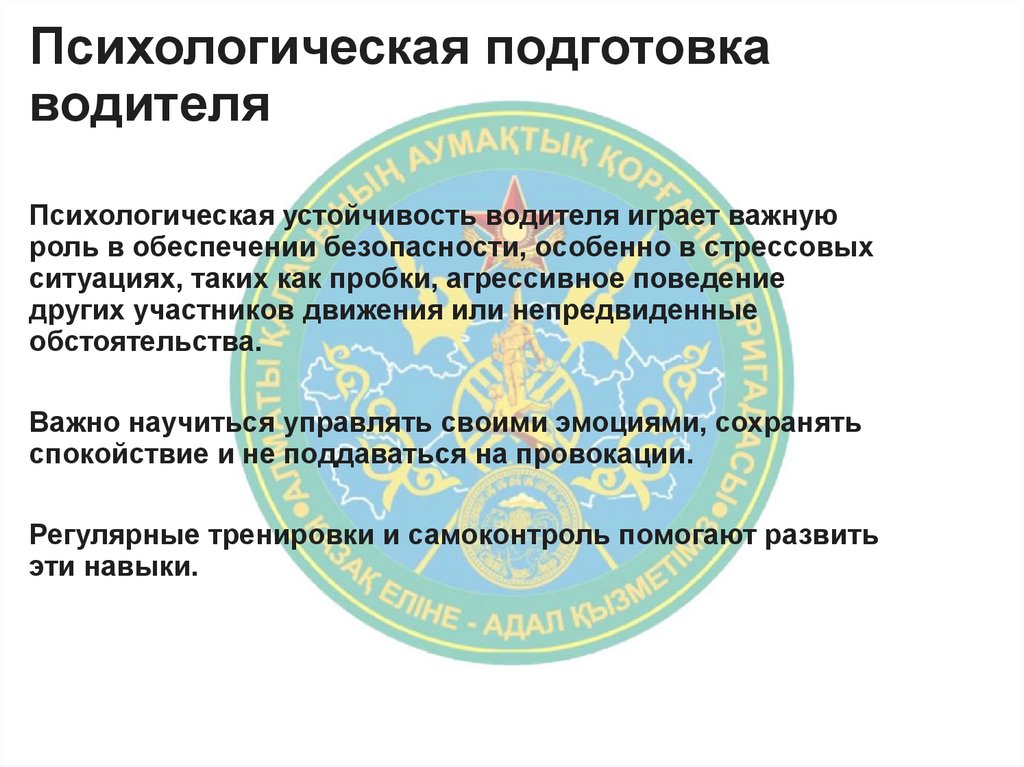 Психологическая подготовка водителя

Психологическая устойчивость водителя играет важную роль в обеспечении безопасности, особенно в стрессовых ситуациях, таких как пробки, агрессивное поведение других участников движения или непредвиденные обстоятельства.

Важно научиться управлять своими эмоциями, сохранять спокойствие и не поддаваться на провокации.

Регулярные тренировки и самоконтроль помогают развить эти навыки.

АЛМАТЫ ҚАЛАСЫНЫҢ АУМАҚТЫҚ ҚОРҒАНЫС БРИГАДАСЫ
ҚАЗАҚ ЕЛІНЕ - АДАЛ ҚЫЗМЕТІМІЗ